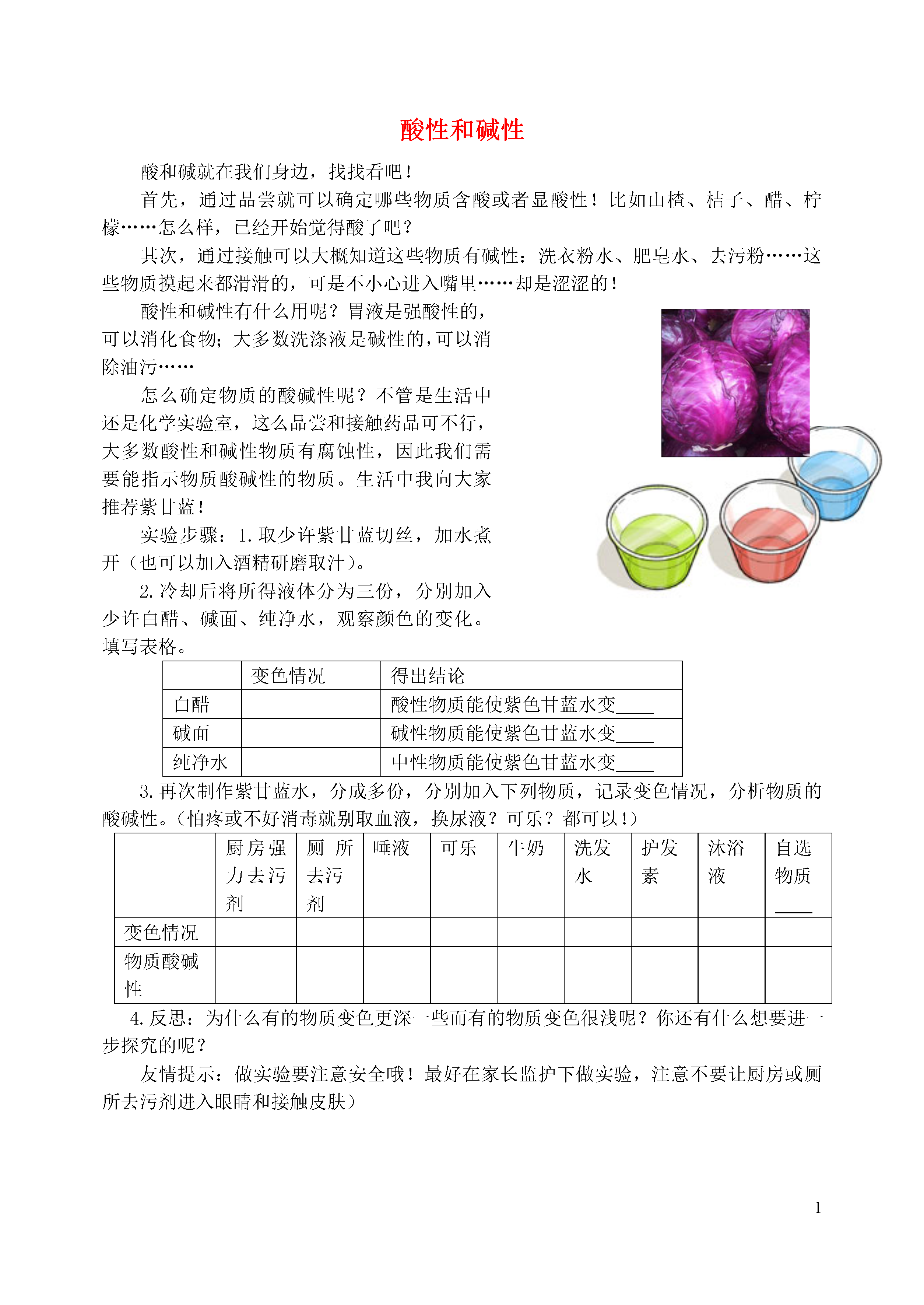 酸性和碱性

酸和碱就在我们身边，找找看吧！

首先，通过品尝就可以确定哪些物质含酸或者显酸性！比如山楂、桔子、醋、柠檬……怎么样，已经开始觉得酸了吧？

其次，通过接触可以大概知道这些物质有碱性：洗衣粉水、肥皂水、去污粉……这些物质摸起来都滑滑的，可是不小心进入嘴里……却是涩涩的！

酸性和碱性有什么用呢？胃液是强酸性的，可以消化食物；大多数洗涤液是碱性的，可以消除油污……

怎么确定物质的酸碱性呢？不管是生活中还是化学实验室，这么品尝和接触药品可不行，大多数酸性和碱性物质有腐蚀性，因此我们需要能指示物质酸碱性的物质。生活中我向大家推荐紫甘蓝！

实验步骤：1.取少许紫甘蓝切丝，加水煮开（也可以加入酒精研磨取汁）。

2.冷却后将所得液体分为三份，分别加入少许白醋、碱面、纯净水，观察颜色的变化。填写表格。

| | 变色情况 | 得出结论 |
|---|---|---|
| 白醋 | | 酸性物质能使紫色甘蓝水变____ |
| 碱面 | | 碱性物质能使紫色甘蓝水变____ |
| 纯净水 | | 中性物质能使紫色甘蓝水变____ |

3.再次制作紫甘蓝水，分成多份，分别加入下列物质，记录变色情况，分析物质的酸碱性。（怕疼或不好消毒就别取血液，换尿液？可乐？都可以！）

| | 厨房强力去污剂 | 厕所去污剂 | 唾液 | 可乐 | 牛奶 | 洗发水 | 护发素 | 沐浴液 | 自选物质____ |
|---|---|---|---|---|---|---|---|---|---|
| 变色情况 | | | | | | | | | |
| 物质酸碱性 | | | | | | | | | |

4.反思：为什么有的物质变色更深一些而有的物质变色很浅呢？你还有什么想要进一步探究的呢？

友情提示：做实验要注意安全哦！最好在家长监护下做实验，注意不要让厨房或厕所去污剂进入眼睛和接触皮肤）

1